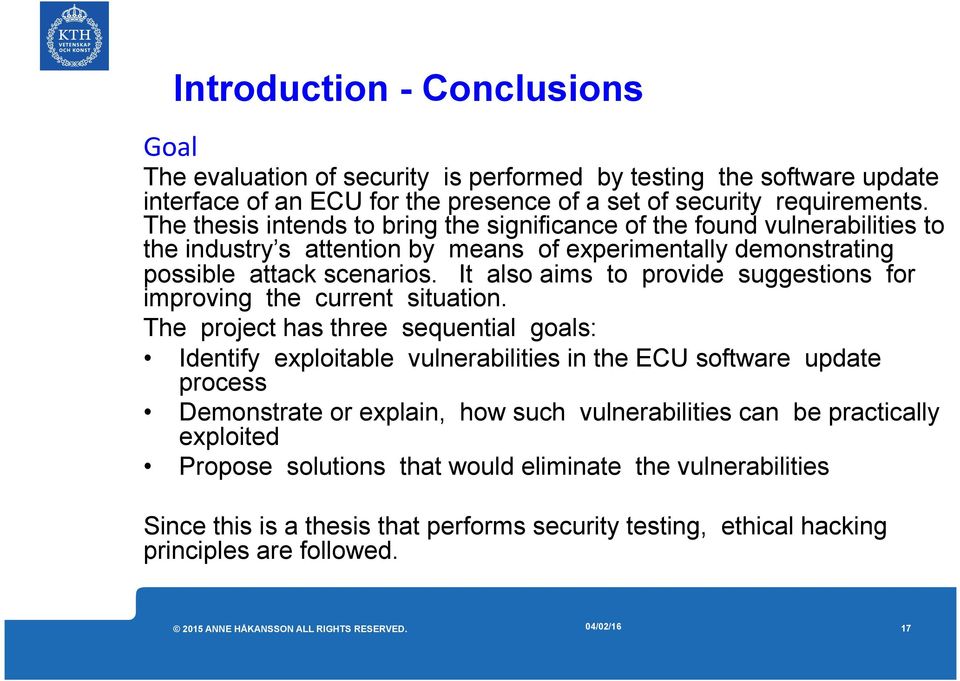 KTH VETENSKAP OCH KONST

Introduction - Conclusions

Goal

The evaluation of security is performed by testing the software update interface of an ECU for the presence of a set of security requirements. The thesis intends to bring the significance of the found vulnerabilities to the industry's attention by means of experimentally demonstrating possible attack scenarios. It also aims to provide suggestions for improving the current situation.

The project has three sequential goals:

• Identify exploitable vulnerabilities in the ECU software update process
• Demonstrate or explain, how such vulnerabilities can be practically exploited
• Propose solutions that would eliminate the vulnerabilities

Since this is a thesis that performs security testing, ethical hacking principles are followed.

© 2015 ANNE HÅKANSSON ALL RIGHTS RESERVED.

04/02/16

17